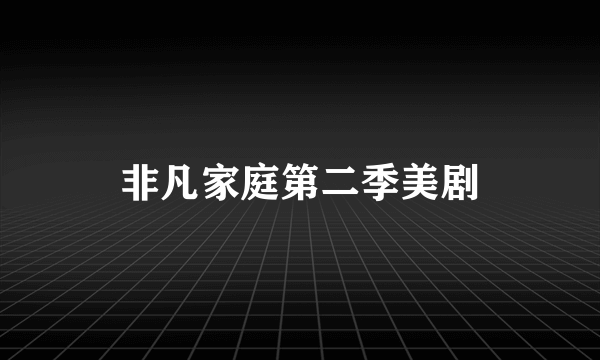 非凡家庭第二季美剧